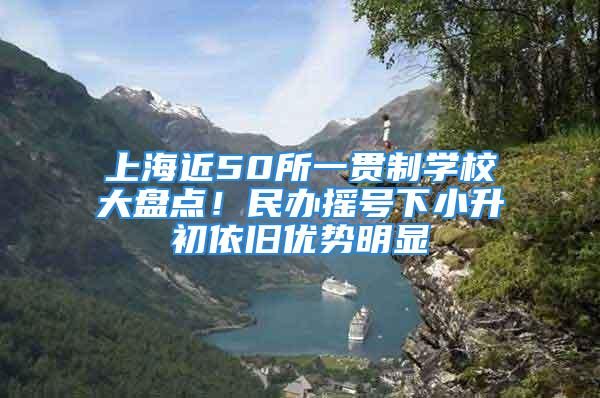 上海近50所一贯制学校大盘点！民办摇号下小升初依旧优势明显